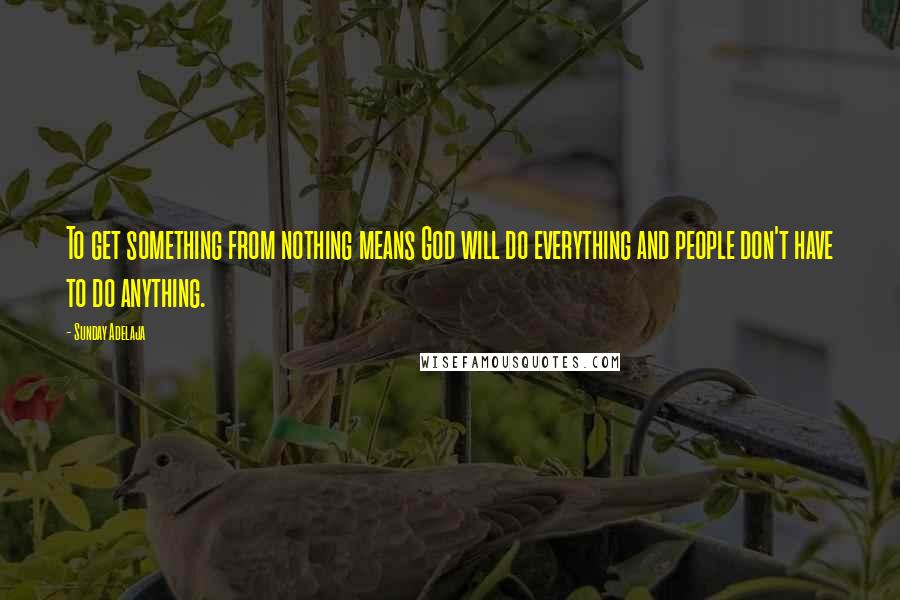 To get something from nothing means God will do everything and people don't have to do anything.

- Sunday Adelaja

WISEFAMOUSQUOTES.COM